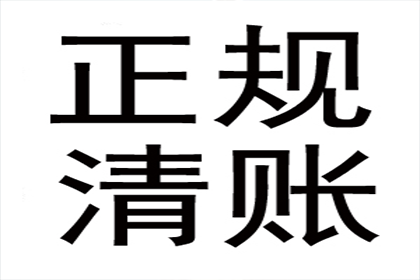 正规
清账